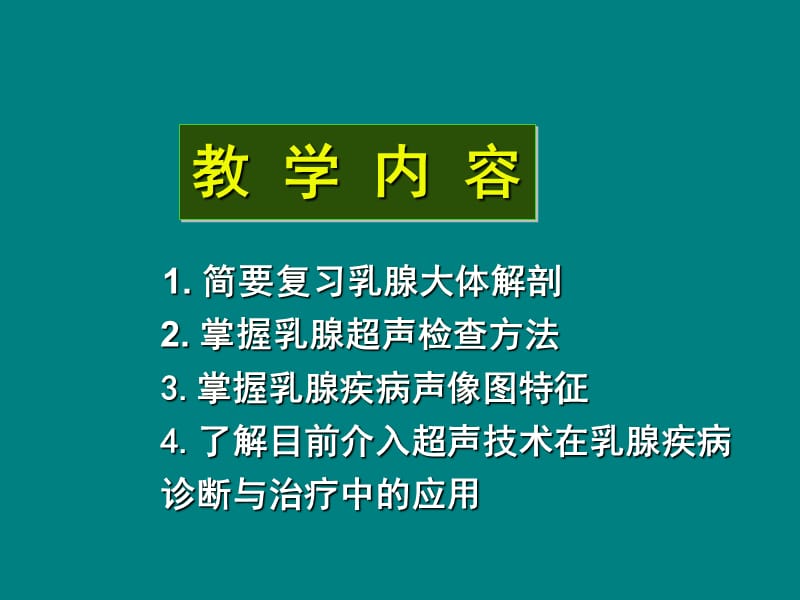 教 学 内 容

1. 简要复习乳腺大体解剖
2. 掌握乳腺超声检查方法
3. 掌握乳腺疾病声像图特征
4. 了解目前介入超声技术在乳腺疾病诊断与治疗中的应用